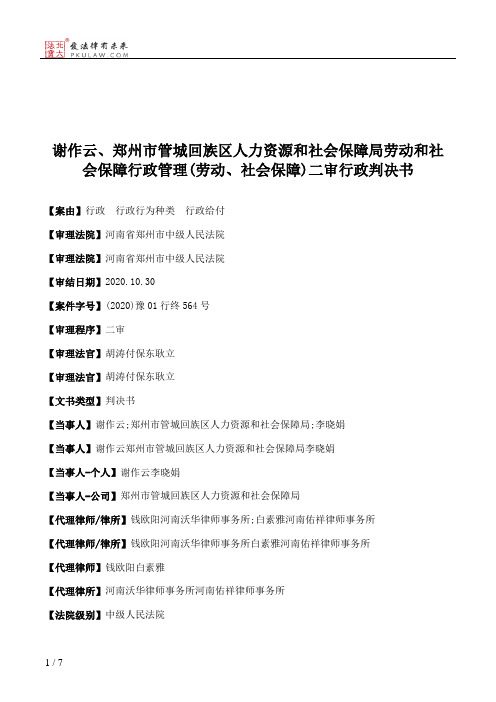 北大法宝 发法律有未来 PKULAW.COM

谢作云、郑州市管城回族区人力资源和社会保障局劳动和社会保障行政管理(劳动、社会保障)二审行政判决书

【案由】行政　行政行为种类　行政给付

【审理法院】河南省郑州市中级人民法院

【审理法院】河南省郑州市中级人民法院

【审结日期】2020.10.30

【案件字号】(2020)豫01行终564号

【审理程序】二审

【审理法官】胡涛付保东耿立

【审理法官】胡涛付保东耿立

【文书类型】判决书

【当事人】谢作云;郑州市管城回族区人力资源和社会保障局;李晓娟

【当事人】谢作云郑州市管城回族区人力资源和社会保障局李晓娟

【当事人-个人】谢作云李晓娟

【当事人-公司】郑州市管城回族区人力资源和社会保障局

【代理律师/律所】钱欧阳河南沃华律师事务所;白素雅河南佑祥律师事务所

【代理律师/律所】钱欧阳河南沃华律师事务所白素雅河南佑祥律师事务所

【代理律师】钱欧阳白素雅

【代理律所】河南沃华律师事务所河南佑祥律师事务所

【法院级别】中级人民法院

1 / 7